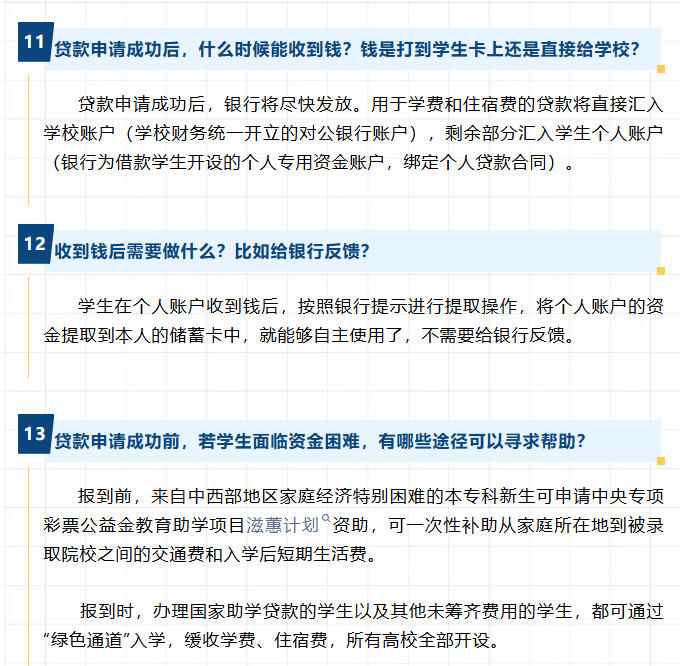 11 贷款申请成功后，什么时候能收到钱？钱是打到学生卡上还是直接给学校？

贷款申请成功后，银行将尽快发放。用于学费和住宿费的贷款将直接汇入学校账户（学校财务统一开立的对公银行账户），剩余部分汇入学生个人账户（银行为借款学生开设的个人专用资金账户，绑定个人贷款合同）。

12 收到钱后需要做什么？比如给银行反馈？

学生在个人账户收到钱后，按照银行提示进行提取操作，将个人账户的资金提取到本人的储蓄卡中，就能够自主使用了，不需要给银行反馈。

13 贷款申请成功前，若学生面临资金困难，有哪些途径可以寻求帮助？

报到前，来自中西部地区家庭经济特别困难的本专科新生可申请中央专项彩票公益金教育助学项目滋蕙计划资助，可一次性补助从家庭所在地到被录取院校之间的交通费和入学后短期生活费。

报到时，办理国家助学贷款的学生以及其他未筹齐费用的学生，都可通过“绿色通道”入学，缓收学费、住宿费，所有高校全部开设。